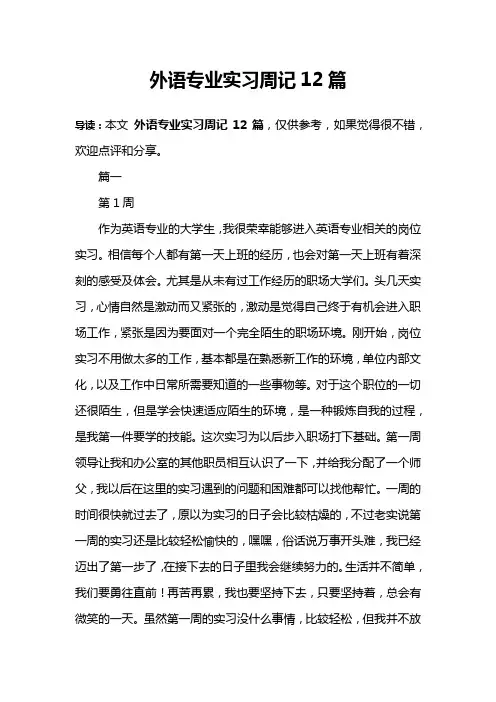 外语专业实习周记 12 篇

导读：本文 外语专业实习周记 12 篇，仅供参考，如果觉得很不错，欢迎点评和分享。

篇一

第 1 周

作为英语专业的大学生，我很荣幸能够进入英语专业相关的岗位实习。相信每个人都有第一天上班的经历，也会对第一天上班有着深刻的感受及体会。尤其是从未有过工作经历的职场大学们。头几天实习，心情自然是激动而又紧张的，激动是觉得自己终于有机会进入职场工作，紧张是因为要面对一个完全陌生的职场环境。刚开始，岗位实习不用做太多的工作，基本都是在熟悉新工作的环境，单位内部文化，以及工作中日常所需要知道的一些事物等。对于这个职位的一切还很陌生，但是学会快速适应陌生的环境，是一种锻炼自我的过程，是我第一件要学的技能。这次实习为以后步入职场打下基础。第一周领导让我和办公室的其他职员相互认识了一下，并给我分配了一个师父，我以后在这里的实习遇到的问题和困难都可以找他帮忙。一周的时间很快就过去了，原以为实习的日子会比较枯燥的，不过老实说第一周的实习还是比较轻松愉快的，嘿嘿，俗话说万事开头难，我已经迈出了第一步了，在接下去的日子里我会继续努力的。生活并不简单，我们要勇往直前！再苦再累，我也要坚持下去，只要坚持着，总会有微笑的一天。虽然第一周的实习没什么事情，比较轻松，但我并不放